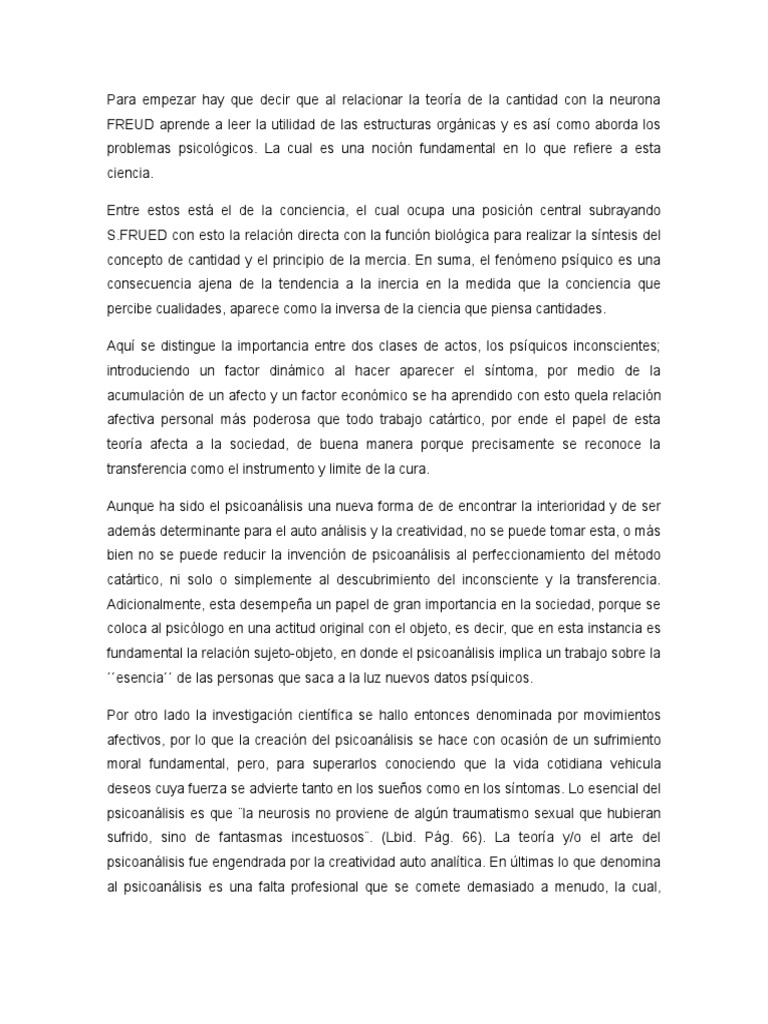 Para empezar hay que decir que al relacionar la teoría de la cantidad con la neurona FREUD aprende a leer la utilidad de las estructuras orgánicas y es así como aborda los problemas psicológicos. La cual es una noción fundamental en lo que refiere a esta ciencia.

Entre estos está el de la conciencia, el cual ocupa una posición central subrayando S.FRUED con esto la relación directa con la función biológica para realizar la síntesis del concepto de cantidad y el principio de la mercia. En suma, el fenómeno psíquico es una consecuencia ajena de la tendencia a la inercia en la medida que la conciencia que percibe cualidades, aparece como la inversa de la ciencia que piensa cantidades.

Aquí se distingue la importancia entre dos clases de actos, los psíquicos inconscientes; introduciendo un factor dinámico al hacer aparecer el síntoma, por medio de la acumulación de un afecto y un factor económico se ha aprendido con esto quela relación afectiva personal más poderosa que todo trabajo catártico, por ende el papel de esta teoría afecta a la sociedad, de buena manera porque precisamente se reconoce la transferencia como el instrumento y limite de la cura.

Aunque ha sido el psicoanálisis una nueva forma de de encontrar la interioridad y de ser además determinante para el auto análisis y la creatividad, no se puede tomar esta, o más bien no se puede reducir la invención de psicoanálisis al perfeccionamiento del método catártico, ni solo o simplemente al descubrimiento del inconsciente y la transferencia. Adicionalmente, esta desempeña un papel de gran importancia en la sociedad, porque se coloca al psicólogo en una actitud original con el objeto, es decir, que en esta instancia es fundamental la relación sujeto-objeto, en donde el psicoanálisis implica un trabajo sobre la ´´esencia´´ de las personas que saca a la luz nuevos datos psíquicos.

Por otro lado la investigación científica se hallo entonces denominada por movimientos afectivos, por lo que la creación del psicoanálisis se hace con ocasión de un sufrimiento moral fundamental, pero, para superarlos conociendo que la vida cotidiana vehicula deseos cuya fuerza se advierte tanto en los sueños como en los síntomas. Lo esencial del psicoanálisis es que ¨la neurosis no proviene de algún traumatismo sexual que hubieran sufrido, sino de fantasmas incestuosos¨. (Lbid. Pág. 66). La teoría y/o el arte del psicoanálisis fue engendrada por la creatividad auto analítica. En últimas lo que denomina al psicoanálisis es una falta profesional que se comete demasiado a menudo, la cual,